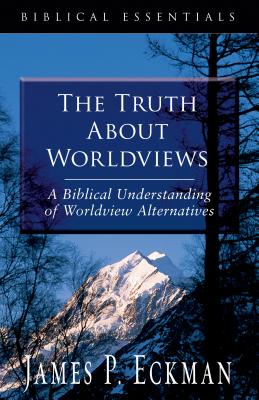 BIBLICAL ESSENTIALS

THE TRUTH ABOUT WORLDVIEWS

A Biblical Understanding of Worldview Alternatives

JAMES P. ECKMAN